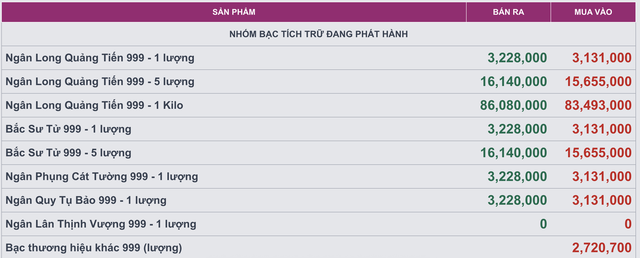 | SẢN PHẨM | BÁN RA | MUA VÀO |
|---|---|---|
| NHÓM BẠC TÍCH TRỮ ĐANG PHÁT HÀNH | | |
| Ngân Long Quảng Tiến 999 - 1 lượng | 3,228,000 | 3,131,000 |
| Ngân Long Quảng Tiến 999 - 5 lượng | 16,140,000 | 15,655,000 |
| Ngân Long Quảng Tiến 999 - 1 Kilo | 86,080,000 | 83,493,000 |
| Bắc Sư Tử 999 - 1 lượng | 3,228,000 | 3,131,000 |
| Bắc Sư Tử 999 - 5 lượng | 16,140,000 | 15,655,000 |
| Ngân Phụng Cát Tường 999 - 1 lượng | 3,228,000 | 3,131,000 |
| Ngân Quy Tụ Bảo 999 - 1 lượng | 3,228,000 | 3,131,000 |
| Ngân Lân Thịnh Vượng 999 - 1 lượng | 0 | 0 |
| Bạc thương hiệu khác 999 (lượng) | | 2,720,700 |